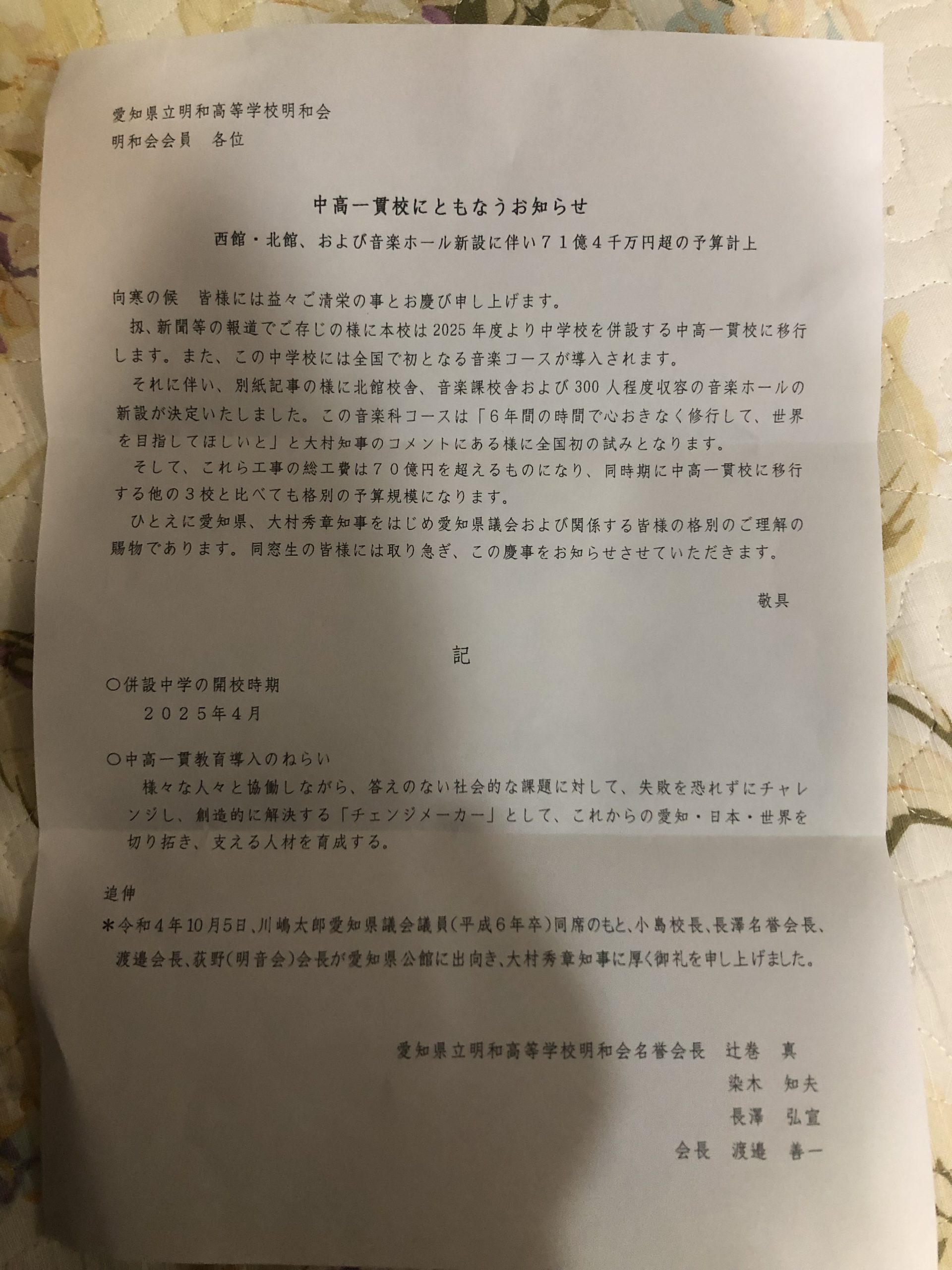 愛知県立明和高等学校明和会
明和会会員　各位

中高一貫校にともなうお知らせ

西館・北館、および音楽ホール新設に伴い７１億４千万円超の予算計上

向寒の候　皆様には益々ご清栄の事とお慶び申し上げます。

扨、新聞等の報道でご存じの様に本校は2025年度より中学校を併設する中高一貫校に移行します。また、この中学校には全国で初となる音楽コースが導入されます。

それに伴い、別紙記事の様に北館校舎、音楽課校舎および300人程度収容の音楽ホールの新設が決定いたしました。この音楽科コースは「6年間の時間で心おきなく修行して、世界を目指してほしいと」と大村知事のコメントにある様に全国初の試みとなります。

そして、これら工事の総工費は７０億円を超えるものになり、同時期に中高一貫校に移行する他の３校と比べても格別の予算規模になります。

ひとえに愛知県、大村秀章知事をはじめ愛知県議会および関係する皆様の格別のご理解の賜物であります。同窓生の皆様には取り急ぎ、この慶事をお知らせさせていただきます。

敬具

記

○併設中学の開校時期
２０２５年4月

○中高一貫教育導入のねらい
様々な人々と協働しながら、答えのない社会的な課題に対して、失敗を恐れずにチャレンジし、創造的に解決する「チェンジメーカー」として、これからの愛知・日本・世界を切り拓き、支える人材を育成する。

追伸
＊令和４年10月5日、川嶋太郎愛知県議会議員(平成６年卒)同席のもと、小島校長、長澤名誉会長、渡邉会長、荻野(明音会)会長が愛知県公館に出向き、大村秀章知事に厚く御礼を申し上げました。

愛知県立明和高等学校明和会名誉会長　辻巻　真
染木　知夫
長澤　弘宣
会長　渡邉　善一